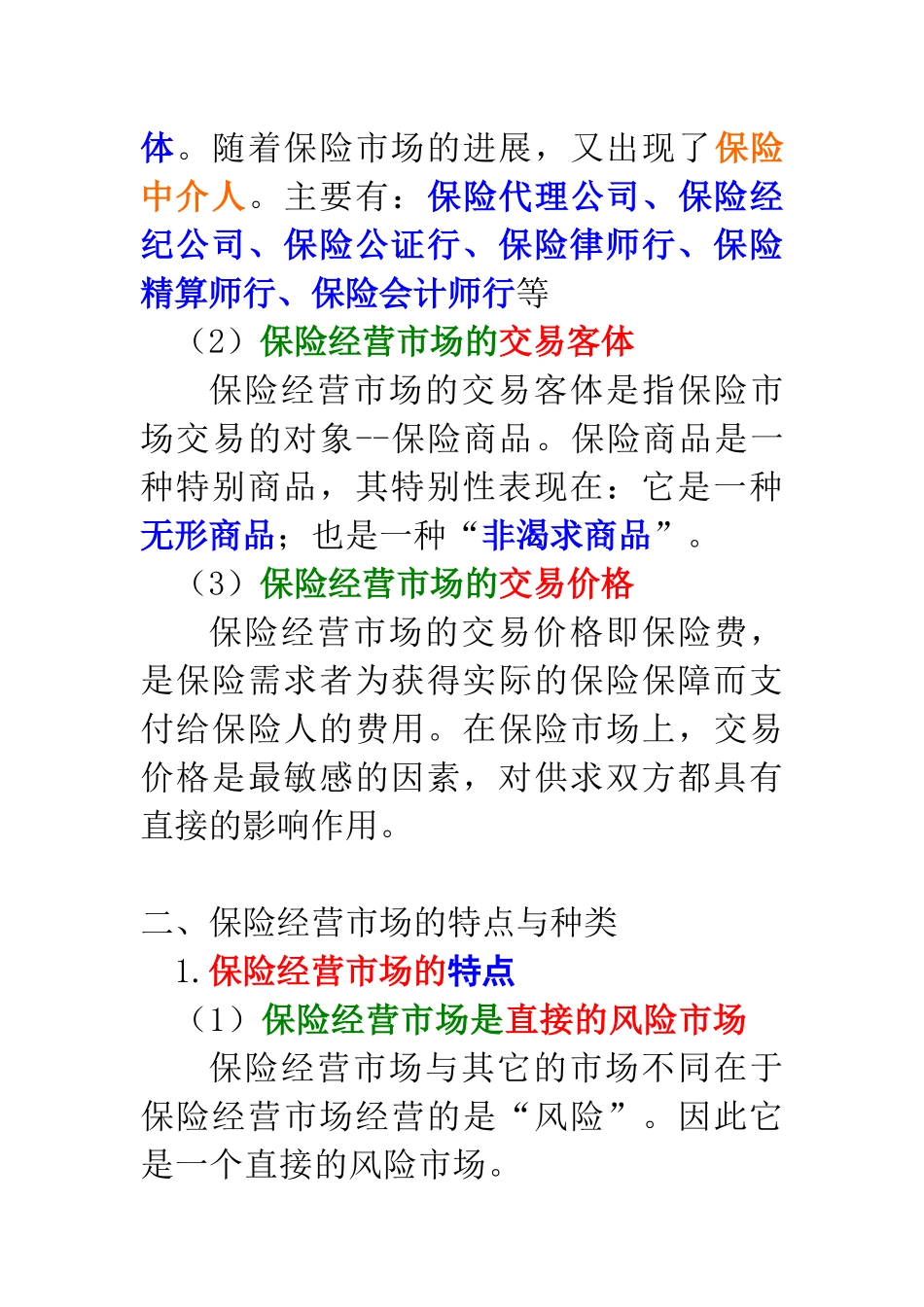 体。随着保险市场的进展，又出现了保险中介人。主要有：保险代理公司、保险经纪公司、保险公证行、保险律师行、保险精算师行、保险会计师行等

（2）保险经营市场的交易客体

保险经营市场的交易客体是指保险市场交易的对象--保险商品。保险商品是一种特别商品，其特别性表现在：它是一种无形商品；也是一种“非渴求商品”。

（3）保险经营市场的交易价格

保险经营市场的交易价格即保险费，是保险需求者为获得实际的保险保障而支付给保险人的费用。在保险市场上，交易价格是最敏感的因素，对供求双方都具有直接的影响作用。

二、保险经营市场的特点与种类

1. 保险经营市场的特点

（1）保险经营市场是直接的风险市场

保险经营市场与其它的市场不同在于保险经营市场经营的是“风险”。因此它是一个直接的风险市场。